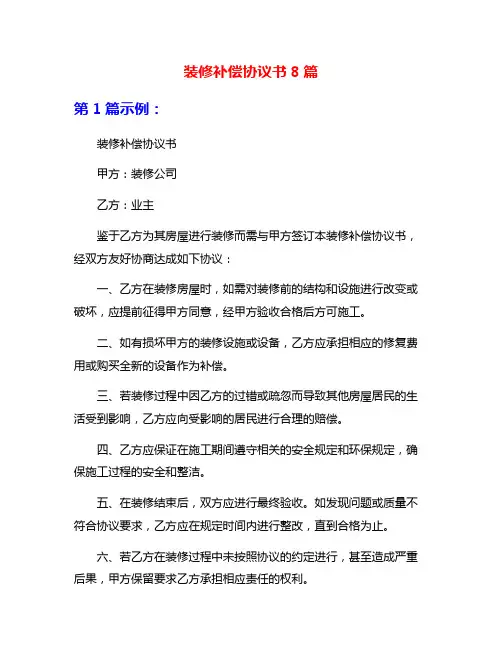 装修补偿协议书 8 篇

第 1 篇示例：

装修补偿协议书

甲方：装修公司

乙方：业主

鉴于乙方为其房屋进行装修而需与甲方签订本装修补偿协议书，经双方友好协商达成如下协议：

一、乙方在装修房屋时，如需对装修前的结构和设施进行改变或破坏，应提前征得甲方同意，经甲方验收合格后方可施工。

二、如有损坏甲方的装修设施或设备，乙方应承担相应的修复费用或购买全新的设备作为补偿。

三、若装修过程中因乙方的过错或疏忽而导致其他房屋居民的生活受到影响，乙方应向受影响的居民进行合理的赔偿。

四、乙方应保证在施工期间遵守相关的安全规定和环保规定，确保施工过程的安全和整洁。

五、在装修结束后，双方应进行最终验收。如发现问题或质量不符合协议要求，乙方应在规定时间内进行整改，直到合格为止。

六、若乙方在装修过程中未按照协议的约定进行，甚至造成严重后果，甲方保留要求乙方承担相应责任的权利。